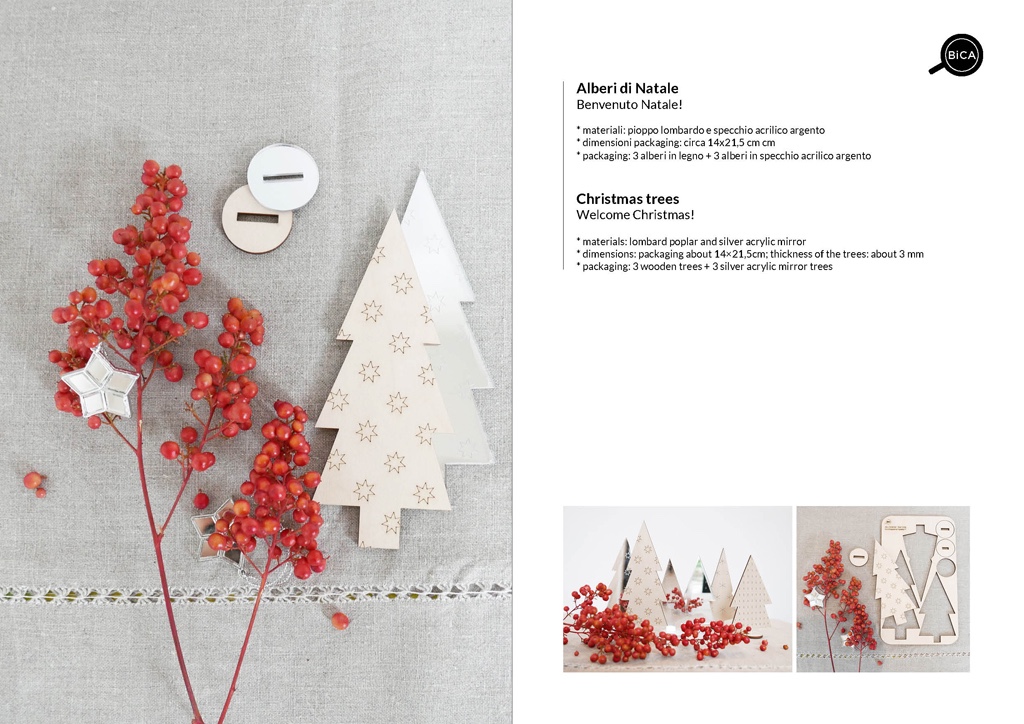 BiCA

Alberi di Natale
Benvenuto Natale!

* materiali: pioppo lombardo e specchio acrilico argento
* dimensioni packaging: circa 14x21,5 cm cm
* packaging: 3 alberi in legno + 3 alberi in specchio acrilico argento

Christmas trees
Welcome Christmas!

* materials: lombard poplar and silver acrylic mirror
* dimensions: packaging about 14×21,5cm; thickness of the trees: about 3 mm
* packaging: 3 wooden trees + 3 silver acrylic mirror trees